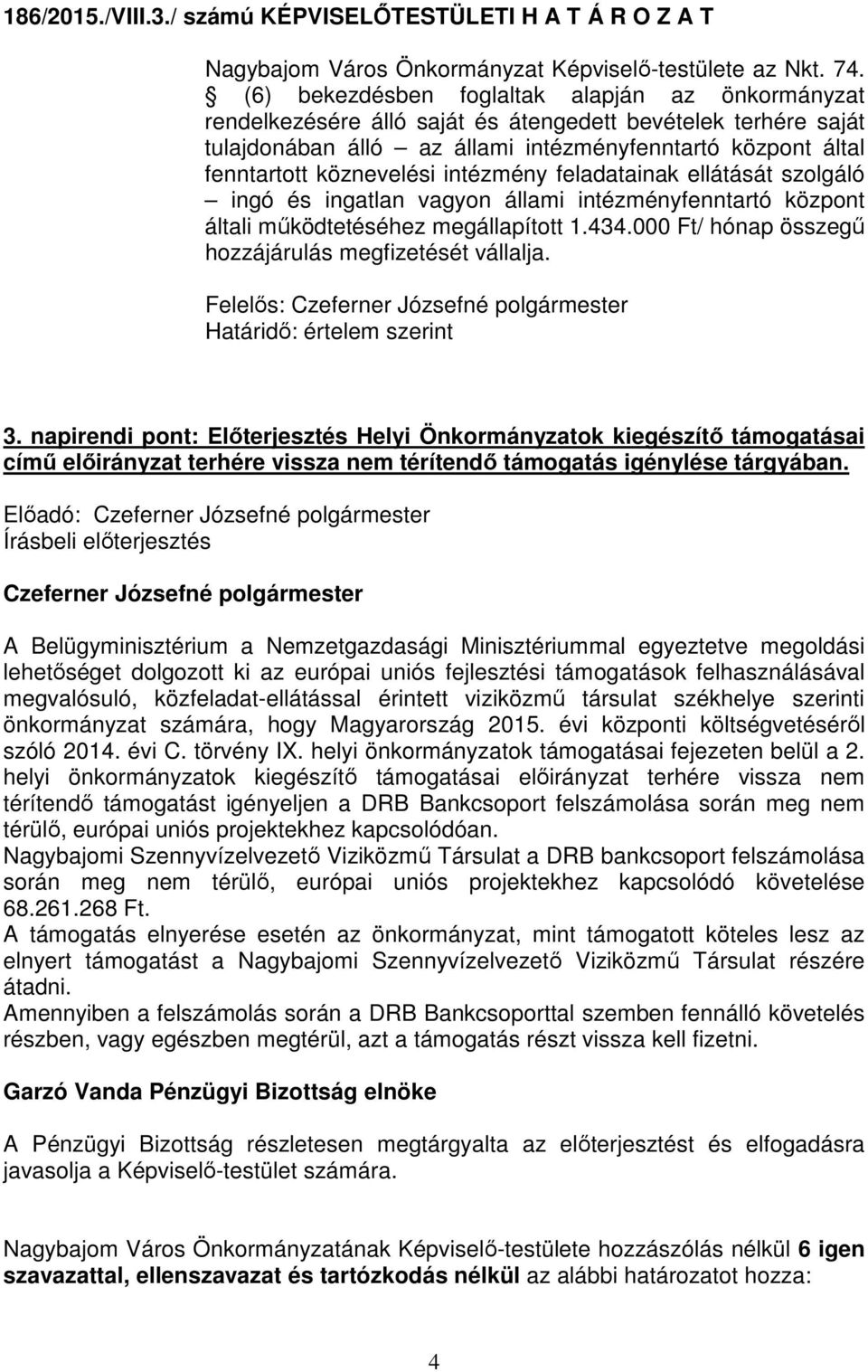 186/2015./VIII.3./ számú KÉPVISELŐTESTÜLETI H A T Á R O Z A T

Nagybajom Város Önkormányzat Képviselő-testülete az Nkt. 74. § (6) bekezdésben foglaltak alapján az önkormányzat rendelkezésére álló saját és átengedett bevételek terhére saját tulajdonában álló – az állami intézményfenntartó központ által fenntartott köznevelési intézmény feladatainak ellátását szolgáló – ingó és ingatlan vagyon állami intézményfenntartó központ általi működtetéséhez megállapított 1.434.000 Ft/ hónap összegű hozzájárulás megfizetését vállalja.

Felelős: Czeferner Józsefné polgármester
Határidő: értelem szerint

3. napirendi pont: Előterjesztés Helyi Önkormányzatok kiegészítő támogatásai című előirányzat terhére vissza nem térítendő támogatás igénylése tárgyában.

Előadó: Czeferner Józsefné polgármester
Írásbeli előterjesztés

Czeferner Józsefné polgármester

A Belügyminisztérium a Nemzetgazdasági Minisztériummal egyeztetve megoldási lehetőséget dolgozott ki az európai uniós fejlesztési támogatások felhasználásával megvalósuló, közfeladat-ellátással érintett viziközmű társulat székhelye szerinti önkormányzat számára, hogy Magyarország 2015. évi központi költségvetéséről szóló 2014. évi C. törvény IX. helyi önkormányzatok támogatásai fejezeten belül a 2. helyi önkormányzatok kiegészítő támogatásai előirányzat terhére vissza nem térítendő támogatást igényeljen a DRB Bankcsoport felszámolása során meg nem térülő, európai uniós projektekhez kapcsolódóan.
Nagybajomi Szennyvízelvezető Viziközmű Társulat a DRB bankcsoport felszámolása során meg nem térülő, európai uniós projektekhez kapcsolódó követelése 68.261.268 Ft.
A támogatás elnyerése esetén az önkormányzat, mint támogatott köteles lesz az elnyert támogatást a Nagybajomi Szennyvízelvezető Viziközmű Társulat részére átadni.
Amennyiben a felszámolás során a DRB Bankcsoporttal szemben fennálló követelés részben, vagy egészben megtérül, azt a támogatás részt vissza kell fizetni.

Garzó Vanda Pénzügyi Bizottság elnöke

A Pénzügyi Bizottság részletesen megtárgyalta az előterjesztést és elfogadásra javasolja a Képviselő-testület számára.

Nagybajom Város Önkormányzatának Képviselő-testülete hozzászólás nélkül 6 igen szavazattal, ellenszavazat és tartózkodás nélkül az alábbi határozatot hozza:

4